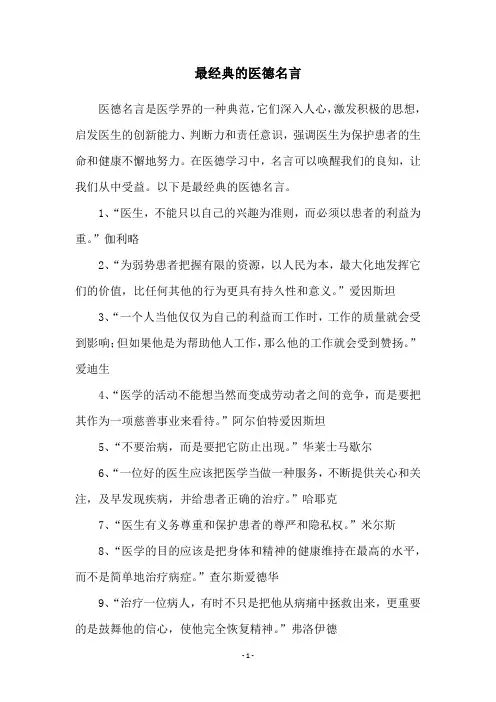 最经典的医德名言

医德名言是医学界的一种典范，它们深入人心，激发积极的思想，启发医生的创新能力、判断力和责任意识，强调医生为保护患者的生命和健康不懈地努力。在医德学习中，名言可以唤醒我们的良知，让我们从中受益。以下是最经典的医德名言。

1、“医生，不能只以自己的兴趣为准则，而必须以患者的利益为重。”伽利略

2、“为弱势患者把握有限的资源，以人民为本，最大化地发挥它们的价值，比任何其他的行为更具有持久性和意义。”爱因斯坦

3、“一个人当他仅仅为自己的利益而工作时，工作的质量就会受到影响；但如果他是为帮助他人工作，那么他的工作就会受到赞扬。”爱迪生

4、“医学的活动不能想当然而变成劳动者之间的竞争，而是要把其作为一项慈善事业来看待。”阿尔伯特爱因斯坦

5、“不要治病，而是要把它防止出现。”华莱士马歇尔

6、“一位好的医生应该把医学当做一种服务，不断提供关心和关注，及早发现疾病，并给患者正确的治疗。”哈耶克

7、“医生有义务尊重和保护患者的尊严和隐私权。”米尔斯

8、“医学的目的应该是把身体和精神的健康维持在最高的水平，而不是简单地治疗病症。”查尔斯爱德华

9、“治疗一位病人，有时不只是把他从病痛中拯救出来，更重要的是鼓舞他的信心，使他完全恢复精神。”弗洛伊德

- 1 -